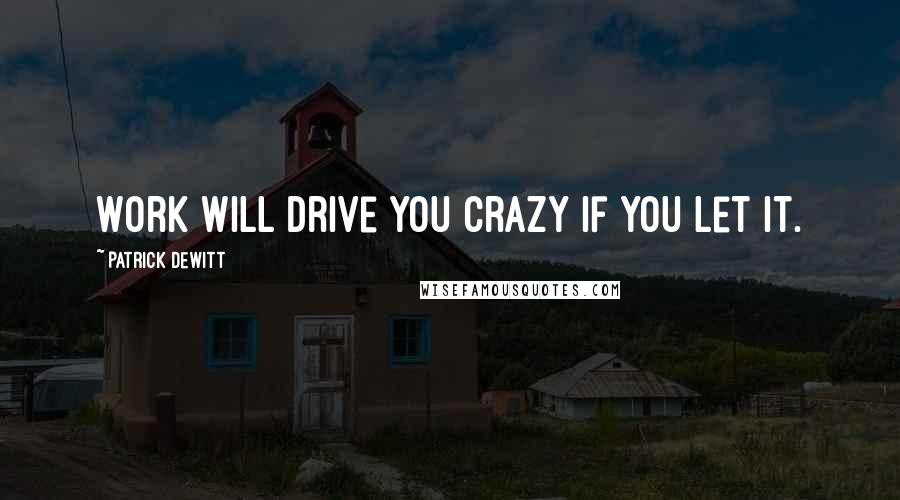 WORK WILL DRIVE YOU CRAZY IF YOU LET IT.

~ PATRICK DEWITT

WISEFAMOUSQUOTES.COM